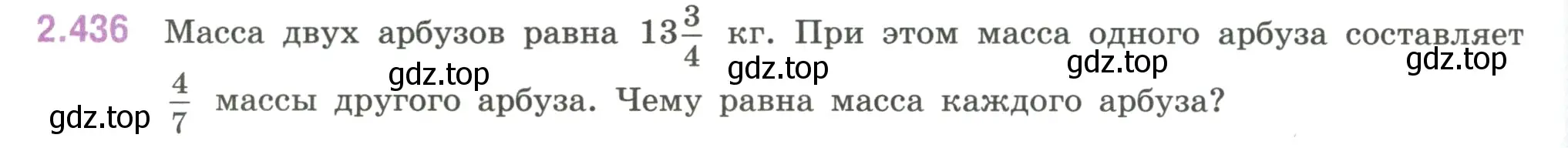 2.436 Масса двух арбузов равна $13\frac{3}{4}$ кг. При этом масса одного арбуза составляет $\frac{4}{7}$ массы другого арбуза. Чему равна масса каждого арбуза?

gdz.top gdz.top gdz.top gdz.top gdz.top